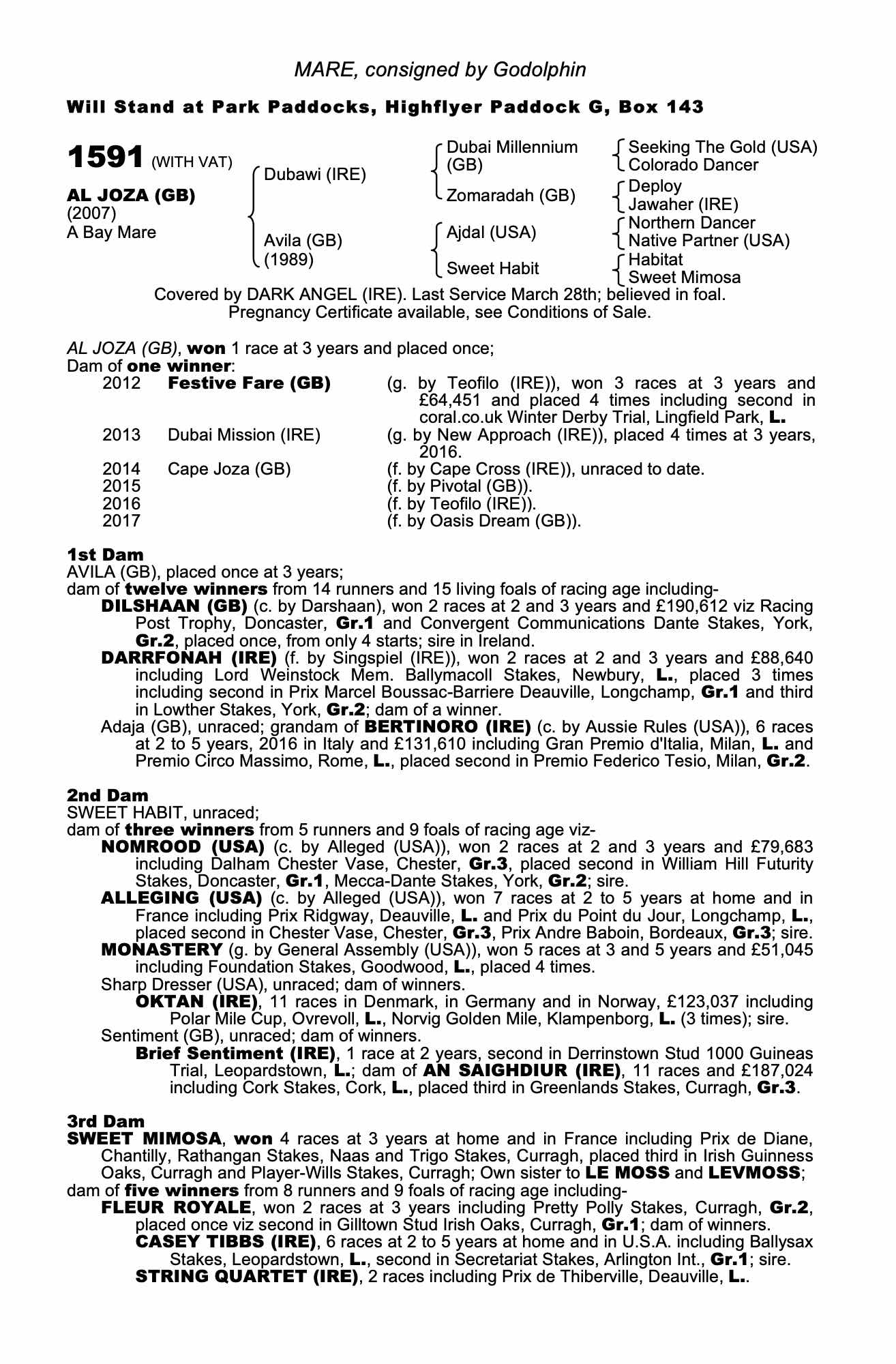 MARE, consigned by Godolphin

Will Stand at Park Paddocks, Highflyer Paddock G, Box 143

1591 (WITH VAT)

AL JOZA (GB)
(2007)
A Bay Mare

Dubawi (IRE)
Avila (GB)
(1989)

Dubai Millennium (GB)
Zomaradah (GB)
Ajdal (USA)
Sweet Habit

Seeking The Gold (USA)
Colorado Dancer
Deploy
Jawaher (IRE)
Northern Dancer
Native Partner (USA)
Habitat
Sweet Mimosa

Covered by DARK ANGEL (IRE). Last Service March 28th; believed in foal. Pregnancy Certificate available, see Conditions of Sale.

AL JOZA (GB), won 1 race at 3 years and placed once;
Dam of one winner:

| | | |
|---|---|---|
| 2012 | Festive Fare (GB) | (g. by Teofilo (IRE)), won 3 races at 3 years and £64,451 and placed 4 times including second in coral.co.uk Winter Derby Trial, Lingfield Park, L. |
| 2013 | Dubai Mission (IRE) | (g. by New Approach (IRE)), placed 4 times at 3 years, 2016. |
| 2014 | Cape Joza (GB) | (f. by Cape Cross (IRE)), unraced to date. |
| 2015 | | (f. by Pivotal (GB)). |
| 2016 | | (f. by Teofilo (IRE)). |
| 2017 | | (f. by Oasis Dream (GB)). |

1st Dam
AVILA (GB), placed once at 3 years;
dam of twelve winners from 14 runners and 15 living foals of racing age including-
DILSHAAN (GB) (c. by Darshaan), won 2 races at 2 and 3 years and £190,612 viz Racing Post Trophy, Doncaster, Gr.1 and Convergent Communications Dante Stakes, York, Gr.2, placed once, from only 4 starts; sire in Ireland.
DARRFONAH (IRE) (f. by Singspiel (IRE)), won 2 races at 2 and 3 years and £88,640 including Lord Weinstock Mem. Ballymacoll Stakes, Newbury, L., placed 3 times including second in Prix Marcel Boussac-Barriere Deauville, Longchamp, Gr.1 and third in Lowther Stakes, York, Gr.2; dam of a winner.
Adaja (GB), unraced; grandam of BERTINORO (IRE) (c. by Aussie Rules (USA)), 6 races at 2 to 5 years, 2016 in Italy and £131,610 including Gran Premio d'Italia, Milan, L. and Premio Circo Massimo, Rome, L., placed second in Premio Federico Tesio, Milan, Gr.2.

2nd Dam
SWEET HABIT, unraced;
dam of three winners from 5 runners and 9 foals of racing age viz-
NOMROOD (USA) (c. by Alleged (USA)), won 2 races at 2 and 3 years and £79,683 including Dalham Chester Vase, Chester, Gr.3, placed second in William Hill Futurity Stakes, Doncaster, Gr.1, Mecca-Dante Stakes, York, Gr.2; sire.
ALLEGING (USA) (c. by Alleged (USA)), won 7 races at 2 to 5 years at home and in France including Prix Ridgway, Deauville, L. and Prix du Point du Jour, Longchamp, L., placed second in Chester Vase, Chester, Gr.3, Prix Andre Baboin, Bordeaux, Gr.3; sire.
MONASTERY (g. by General Assembly (USA)), won 5 races at 3 and 5 years and £51,045 including Foundation Stakes, Goodwood, L., placed 4 times.
Sharp Dresser (USA), unraced; dam of winners.
OKTAN (IRE), 11 races in Denmark, in Germany and in Norway, £123,037 including Polar Mile Cup, Ovrevoll, L., Norvig Golden Mile, Klampenborg, L. (3 times); sire.
Sentiment (GB), unraced; dam of winners.
Brief Sentiment (IRE), 1 race at 2 years, second in Derrinstown Stud 1000 Guineas Trial, Leopardstown, L.; dam of AN SAIGHDIUR (IRE), 11 races and £187,024 including Cork Stakes, Cork, L., placed third in Greenlands Stakes, Curragh, Gr.3.

3rd Dam
SWEET MIMOSA, won 4 races at 3 years at home and in France including Prix de Diane, Chantilly, Rathangan Stakes, Naas and Trigo Stakes, Curragh, placed third in Irish Guinness Oaks, Curragh and Player-Wills Stakes, Curragh; Own sister to LE MOSS and LEVMOSS;
dam of five winners from 8 runners and 9 foals of racing age including-
FLEUR ROYALE, won 2 races at 3 years including Pretty Polly Stakes, Curragh, Gr.2, placed once viz second in Gilltown Stud Irish Oaks, Curragh, Gr.1; dam of winners.
CASEY TIBBS (IRE), 6 races at 2 to 5 years at home and in U.S.A. including Ballysax Stakes, Leopardstown, L., second in Secretariat Stakes, Arlington Int., Gr.1; sire.
STRING QUARTET (IRE), 2 races including Prix de Thiberville, Deauville, L..